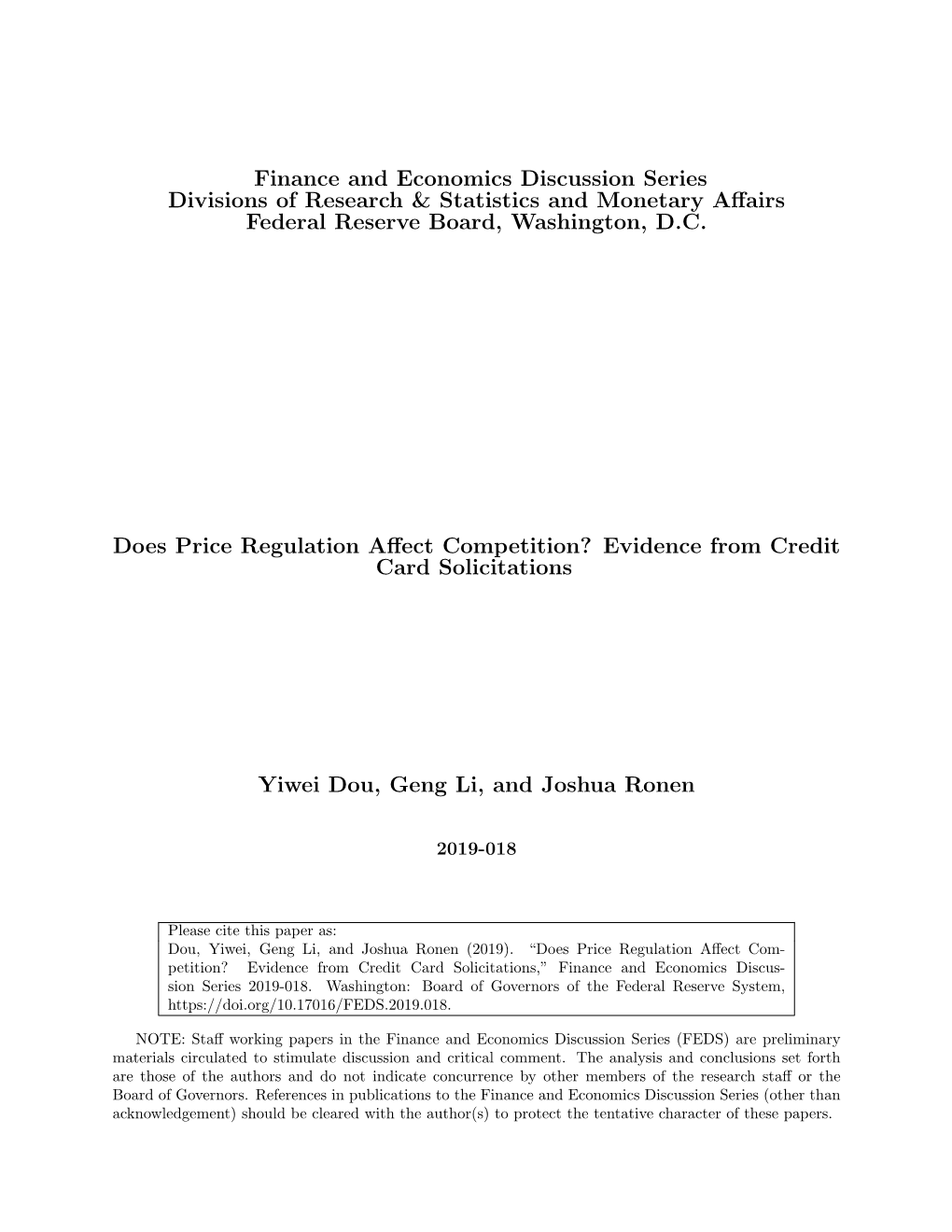 Finance and Economics Discussion Series
Divisions of Research & Statistics and Monetary Affairs
Federal Reserve Board, Washington, D.C.

Does Price Regulation Affect Competition? Evidence from Credit Card Solicitations

Yiwei Dou, Geng Li, and Joshua Ronen

2019-018

Please cite this paper as:
Dou, Yiwei, Geng Li, and Joshua Ronen (2019). "Does Price Regulation Affect Competition? Evidence from Credit Card Solicitations," Finance and Economics Discussion Series 2019-018. Washington: Board of Governors of the Federal Reserve System, https://doi.org/10.17016/FEDS.2019.018.

NOTE: Staff working papers in the Finance and Economics Discussion Series (FEDS) are preliminary materials circulated to stimulate discussion and critical comment. The analysis and conclusions set forth are those of the authors and do not indicate concurrence by other members of the research staff or the Board of Governors. References in publications to the Finance and Economics Discussion Series (other than acknowledgement) should be cleared with the author(s) to protect the tentative character of these papers.